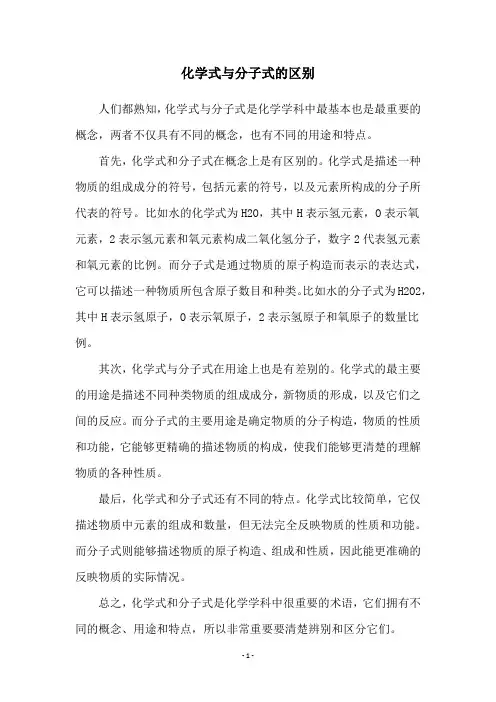 化学式与分子式的区别

人们都熟知，化学式与分子式是化学学科中最基本也是最重要的概念，两者不仅具有不同的概念，也有不同的用途和特点。

首先，化学式和分子式在概念上是有区别的。化学式是描述一种物质的组成成分的符号，包括元素的符号，以及元素所构成的分子所代表的符号。比如水的化学式为H2O，其中H表示氢元素，O表示氧元素，2表示氢元素和氧元素构成二氧化氢分子，数字2代表氢元素和氧元素的比例。而分子式是通过物质的原子构造而表示的表达式，它可以描述一种物质所包含原子数目和种类。比如水的分子式为H2O2，其中H表示氢原子，O表示氧原子，2表示氢原子和氧原子的数量比例。

其次，化学式与分子式在用途上也是有差别的。化学式的最主要的用途是描述不同种类物质的组成成分，新物质的形成，以及它们之间的反应。而分子式的主要用途是确定物质的分子构造，物质的性质和功能，它能够更精确的描述物质的构成，使我们能够更清楚的理解物质的各种性质。

最后，化学式和分子式还有不同的特点。化学式比较简单，它仅描述物质中元素的组成和数量，但无法完全反映物质的性质和功能。而分子式则能够描述物质的原子构造、组成和性质，因此能更准确的反映物质的实际情况。

总之，化学式和分子式是化学学科中很重要的术语，它们拥有不同的概念、用途和特点，所以非常重要要清楚辨别和区分它们。

- 1 -